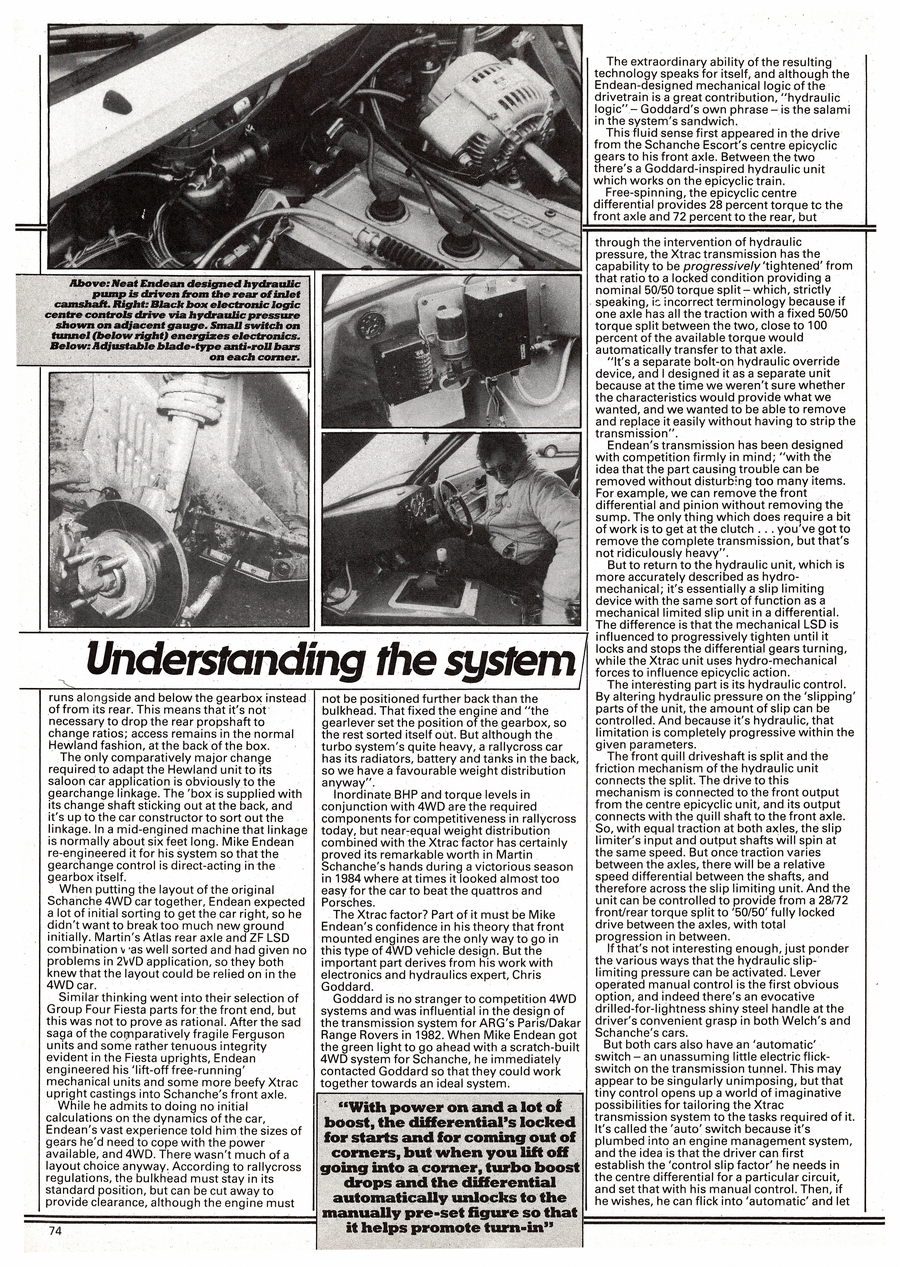 Above: Neat Endean designed hydraulic pump is driven from the rear of inlet camshaft. Right: Black box electronic logic centre controls drive via hydraulic pressure shown on adjacent gauge. Small switch on tunnel (below right) energizes electronics. Below: Adjustable blade-type anti-roll bars on each corner.

Understanding the system

runs alongside and below the gearbox instead of from its rear. This means that it's not necessary to drop the rear propshaft to change ratios; access remains in the normal Hewland fashion, at the back of the box.

The only comparatively major change required to adapt the Hewland unit to its saloon car application is obviously to the gearchange linkage. The 'box is supplied with its change shaft sticking out at the back, and it's up to the car constructor to sort out the linkage. In a mid-engined machine that linkage is normally about six feet long. Mike Endean re-engineered it for his system so that the gearchange control is direct-acting in the gearbox itself.

When putting the layout of the original Schanche 4WD car together, Endean expected a lot of initial sorting to get the car right, so he didn't want to break too much new ground initially. Martin's Atlas rear axle and ZF LSD combination was well sorted and had given no problems in 2WD application, so they both knew that the layout could be relied on in the 4WD car.

Similar thinking went into their selection of Group Four Fiesta parts for the front end, but this was not to prove as rational. After the sad saga of the comparatively fragile Ferguson units and some rather tenuous integrity evident in the Fiesta uprights, Endean engineered his 'lift-off free-running' mechanical units and some more beefy Xtrac upright castings into Schanche's front axle.

While he admits to doing no initial calculations on the dynamics of the car, Endean's vast experience told him the sizes of gears he'd need to cope with the power available, and 4WD. There wasn't much of a layout choice anyway. According to rallycross regulations, the bulkhead must stay in its standard position, but can be cut away to provide clearance, although the engine must not be positioned further back than the bulkhead. That fixed the engine and "the gearlever set the position of the gearbox, so the rest sorted itself out. But although the turbo system's quite heavy, a rallycross car has its radiators, battery and tanks in the back, so we have a favourable weight distribution anyway".

Inordinate BHP and torque levels in conjunction with 4WD are the required components for competitiveness in rallycross today, but near-equal weight distribution combined with the Xtrac factor has certainly proved its remarkable worth in Martin Schanche's hands during a victorious season in 1984 where at times it looked almost too easy for the car to beat the quattros and Porsches.

The Xtrac factor? Part of it must be Mike Endean's confidence in his theory that front mounted engines are the only way to go in this type of 4WD vehicle design. But the important part derives from his work with electronics and hydraulics expert, Chris Goddard.

Goddard is no stranger to competition 4WD systems and was influential in the design of the transmission system for ARG's Paris/Dakar Range Rovers in 1982. When Mike Endean got the green light to go ahead with a scratch-built 4WD system for Schanche, he immediately contacted Goddard so that they could work together towards an ideal system.

"With power on and a lot of boost, the differential's locked for starts and for coming out of corners, but when you lift off going into a corner, turbo boost drops and the differential automatically unlocks to the manually pre-set figure so that it helps promote turn-in"

The extraordinary ability of the resulting technology speaks for itself, and although the Endean-designed mechanical logic of the drivetrain is a great contribution, "hydraulic logic" – Goddard's own phrase – is the salami in the system's sandwich.

This fluid sense first appeared in the drive from the Schanche Escort's centre epicyclic gears to his front axle. Between the two there's a Goddard-inspired hydraulic unit which works on the epicyclic train.

Free-spinning, the epicyclic centre differential provides 28 percent torque to the front axle and 72 percent to the rear, but through the intervention of hydraulic pressure, the Xtrac transmission has the capability to be progressively 'tightened' from that ratio to a locked condition providing a nominal 50/50 torque split – which, strictly speaking, is incorrect terminology because if one axle has all the traction with a fixed 50/50 torque split between the two, close to 100 percent of the available torque would automatically transfer to that axle.

"It's a separate bolt-on hydraulic override device, and I designed it as a separate unit because at the time we weren't sure whether the characteristics would provide what we wanted, and we wanted to be able to remove and replace it easily without having to strip the transmission".

Endean's transmission has been designed with competition firmly in mind; "with the idea that the part causing trouble can be removed without disturbing too many items. For example, we can remove the front differential and pinion without removing the sump. The only thing which does require a bit of work is to get at the clutch . . . you've got to remove the complete transmission, but that's not ridiculously heavy".

But to return to the hydraulic unit, which is more accurately described as hydro-mechanical; it's essentially a slip limiting device with the same sort of function as a mechanical limited slip unit in a differential. The difference is that the mechanical LSD is influenced to progressively tighten until it locks and stops the differential gears turning, while the Xtrac unit uses hydro-mechanical forces to influence epicyclic action.

The interesting part is its hydraulic control. By altering hydraulic pressure on the 'slipping' parts of the unit, the amount of slip can be controlled. And because it's hydraulic, that limitation is completely progressive within the given parameters.

The front quill driveshaft is split and the friction mechanism of the hydraulic unit connects the split. The drive to this mechanism is connected to the front output from the centre epicyclic unit, and its output connects with the quill shaft to the front axle. So, with equal traction at both axles, the slip limiter's input and output shafts will spin at the same speed. But once traction varies between the axles, there will be a relative speed differential between the shafts, and therefore across the slip limiting unit. And the unit can be controlled to provide from a 28/72 front/rear torque split to '50/50' fully locked drive between the axles, with total progression in between.

If that's not interesting enough, just ponder the various ways that the hydraulic slip-limiting pressure can be activated. Lever operated manual control is the first obvious option, and indeed there's an evocative drilled-for-lightness shiny steel handle at the driver's convenient grasp in both Welch's and Schanche's cars.

But both cars also have an 'automatic' switch – an unassuming little electric flick-switch on the transmission tunnel. This may appear to be singularly unimposing, but that tiny control opens up a world of imaginative possibilities for tailoring the Xtrac transmission system to the tasks required of it. It's called the 'auto' switch because it's plumbed into an engine management system, and the idea is that the driver can first establish the 'control slip factor' he needs in the centre differential for a particular circuit, and set that with his manual control. Then, if he wishes, he can flick into 'automatic' and let

74